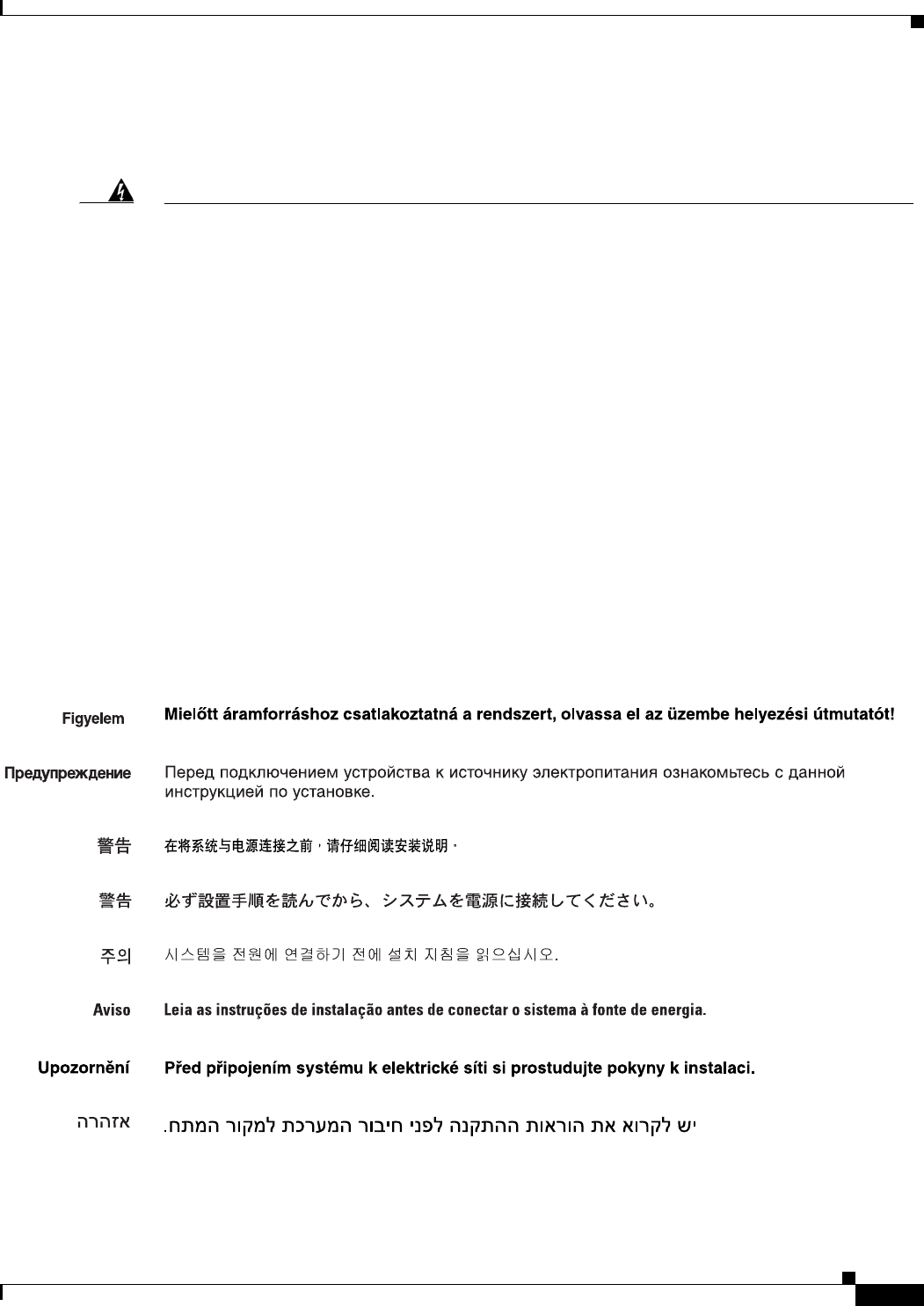 Figyelem Mielőtt áramforráshoz csatlakoztatná a rendszert, olvassa el az üzembe helyezési útmutatót!

Предупреждение Перед подключением устройства к источнику электропитания ознакомьтесь с данной инструкцией по установке.

警告 在将系统与电源连接之前，请仔细阅读安装说明。

警告 必ず設置手順を読んでから、システムを電源に接続してください。

주의 시스템을 전원에 연결하기 전에 설치 지침을 읽으십시오.

Aviso Leia as instruções de instalação antes de conectar o sistema à fonte de energia.

Upozornění Před připojením systému k elektrické síti si prostudujte pokyny k instalaci.

אזהרה יש לקרוא את הוראות ההתקנה לפני חיבור המערכת למקור המתח.